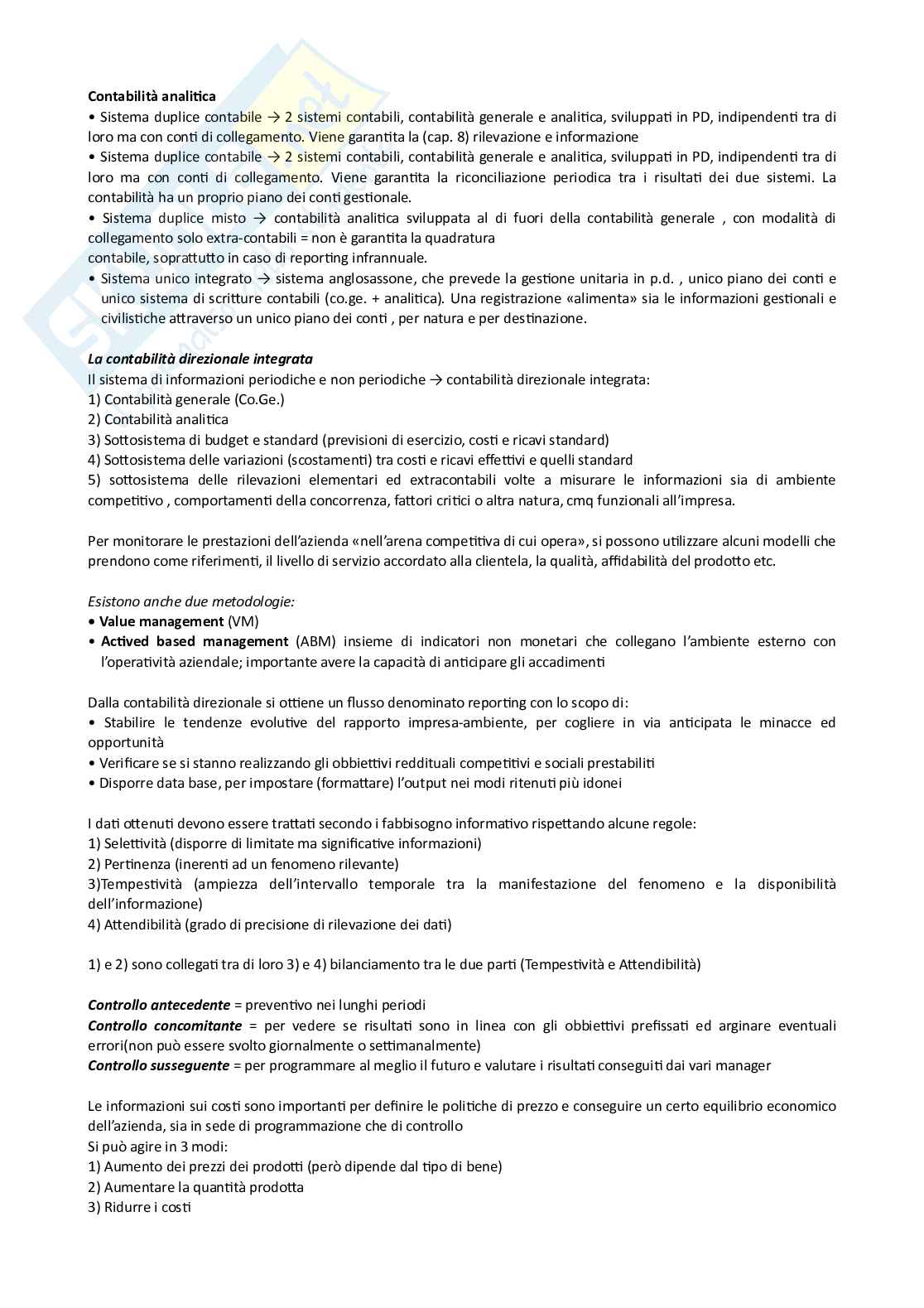 **Contabilità analitica**
• Sistema duplice contabile → 2 sistemi contabili, contabilità generale e analitica, sviluppati in PD, indipendenti tra di loro ma con conti di collegamento. Viene garantita la (cap. 8) rilevazione e informazione
• Sistema duplice contabile → 2 sistemi contabili, contabilità generale e analitica, sviluppati in PD, indipendenti tra di loro ma con conti di collegamento. Viene garantita la riconciliazione periodica tra i risultati dei due sistemi. La contabilità ha un proprio piano dei conti gestionale.
• Sistema duplice misto → contabilità analitica sviluppata al di fuori della contabilità generale , con modalità di collegamento solo extra-contabili = non è garantita la quadratura
contabile, soprattutto in caso di reporting infrannuale.
• Sistema unico integrato → sistema anglosassone, che prevede la gestione unitaria in p.d. , unico piano dei conti e unico sistema di scritture contabili (co.ge. + analitica). Una registrazione «alimenta» sia le informazioni gestionali e civilistiche attraverso un unico piano dei conti , per natura e per destinazione.

***La contabilità direzionale integrata***
Il sistema di informazioni periodiche e non periodiche → contabilità direzionale integrata:
1) Contabilità generale (Co.Ge.)
2) Contabilità analitica
3) Sottosistema di budget e standard (previsioni di esercizio, costi e ricavi standard)
4) Sottosistema delle variazioni (scostamenti) tra costi e ricavi effettivi e quelli standard
5) sottosistema delle rilevazioni elementari ed extracontabili volte a misurare le informazioni sia di ambiente competitivo , comportamenti della concorrenza, fattori critici o altra natura, cmq funzionali all'impresa.

Per monitorare le prestazioni dell'azienda «nell'arena competitiva di cui opera», si possono utilizzare alcuni modelli che prendono come riferimenti, il livello di servizio accordato alla clientela, la qualità, affidabilità del prodotto etc.

*Esistono anche due metodologie:*
• **Value management** (VM)
• **Actived based management** (ABM) insieme di indicatori non monetari che collegano l'ambiente esterno con l'operatività aziendale; importante avere la capacità di anticipare gli accadimenti

Dalla contabilità direzionale si ottiene un flusso denominato reporting con lo scopo di:
• Stabilire le tendenze evolutive del rapporto impresa-ambiente, per cogliere in via anticipata le minacce ed opportunità
• Verificare se si stanno realizzando gli obbiettivi reddituali competitivi e sociali prestabiliti
• Disporre data base, per impostare (formattare) l'output nei modi ritenuti più idonei

I dati ottenuti devono essere trattati secondo i fabbisogno informativo rispettando alcune regole:
1) Selettività (disporre di limitate ma significative informazioni)
2) Pertinenza (inerenti ad un fenomeno rilevante)
3)Tempestività (ampiezza dell'intervallo temporale tra la manifestazione del fenomeno e la disponibilità dell'informazione)
4) Attendibilità (grado di precisione di rilevazione dei dati)

1) e 2) sono collegati tra di loro 3) e 4) bilanciamento tra le due parti (Tempestività e Attendibilità)

***Controllo antecedente*** = preventivo nei lunghi periodi
***Controllo concomitante*** = per vedere se risultati sono in linea con gli obbiettivi prefissati ed arginare eventuali errori(non può essere svolto giornalmente o settimanalmente)
***Controllo susseguente*** = per programmare al meglio il futuro e valutare i risultati conseguiti dai vari manager

Le informazioni sui costi sono importanti per definire le politiche di prezzo e conseguire un certo equilibrio economico dell'azienda, sia in sede di programmazione che di controllo
Si può agire in 3 modi:
1) Aumento dei prezzi dei prodotti (però dipende dal tipo di bene)
2) Aumentare la quantità prodotta
3) Ridurre i costi